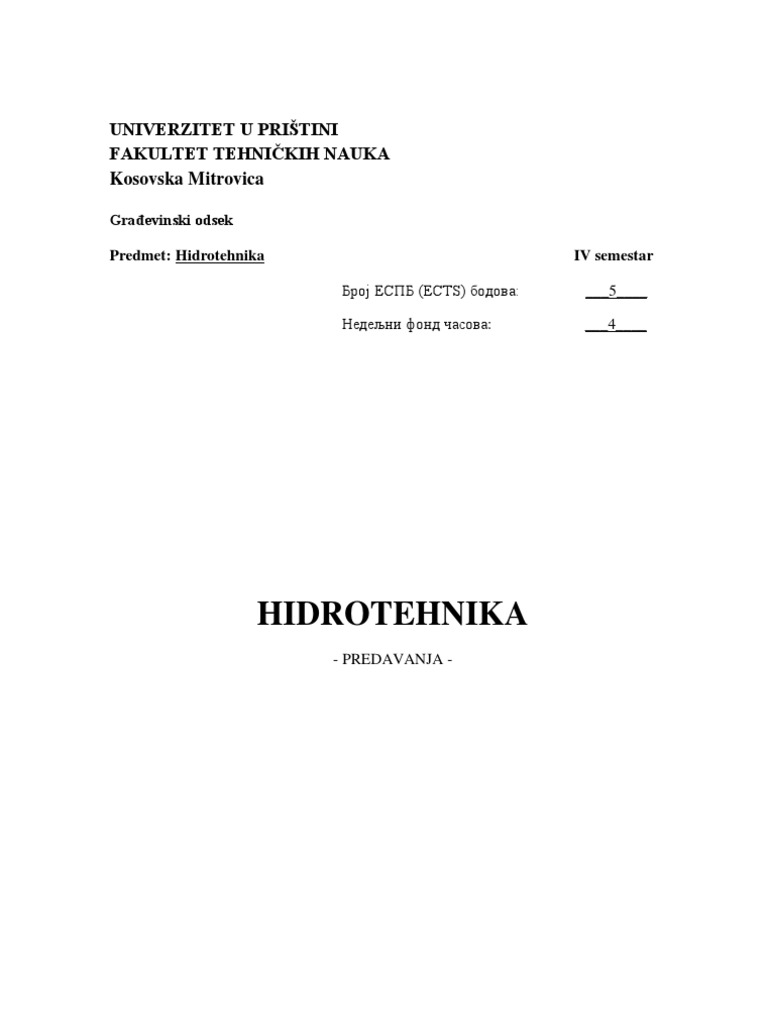 UNIVERZITET U PRIŠTINI
FAKULTET TEHNIČKIH NAUKA
Kosovska Mitrovica

Građevinski odsek

Predmet: Hidrotehnika IV semestar

Број ЕСПБ (ECTS) бодова: ___5____

Недељни фонд часова: ___4____

HIDROTEHNIKA

- PREDAVANJA -